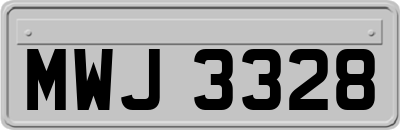 MWJ 3328